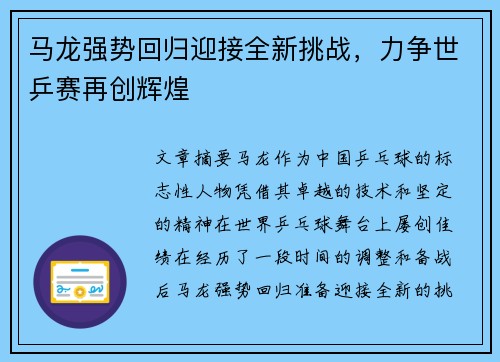 马龙强势回归迎接全新挑战，力争世乒赛再创辉煌

文章摘要马龙作为中国乒乓球的标志性人物凭借其卓越的技术和坚定的精神在世界乒乓球舞台上屡创佳绩在经历了一段时间的调整和备战后马龙强势回归准备迎接全新的挑